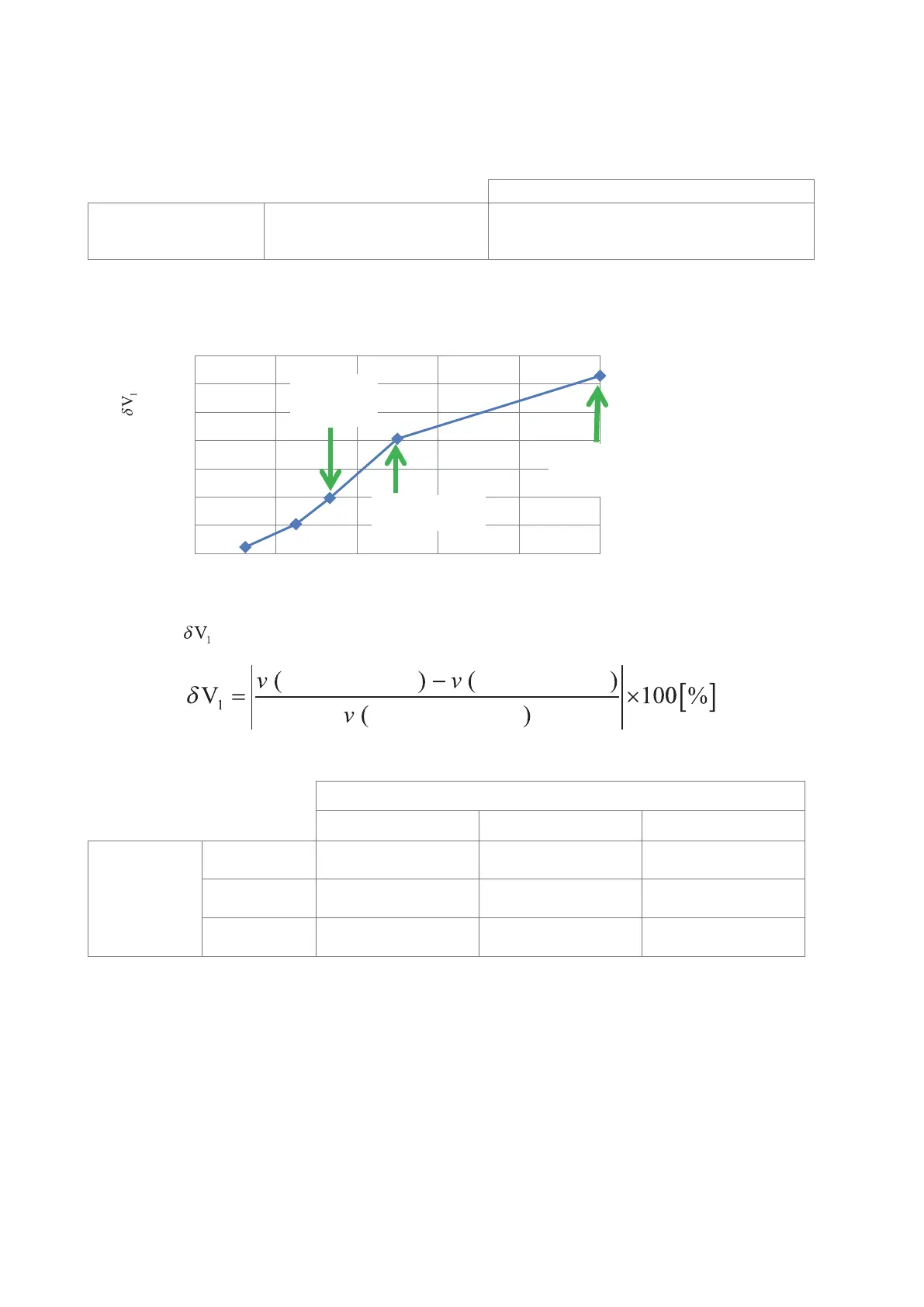 $\delta V_1$

$\delta V_1$

$\delta V_1 = \left| \frac{v(\quad) - v(\quad)}{v(\quad)} \right| \times 100[\%]$